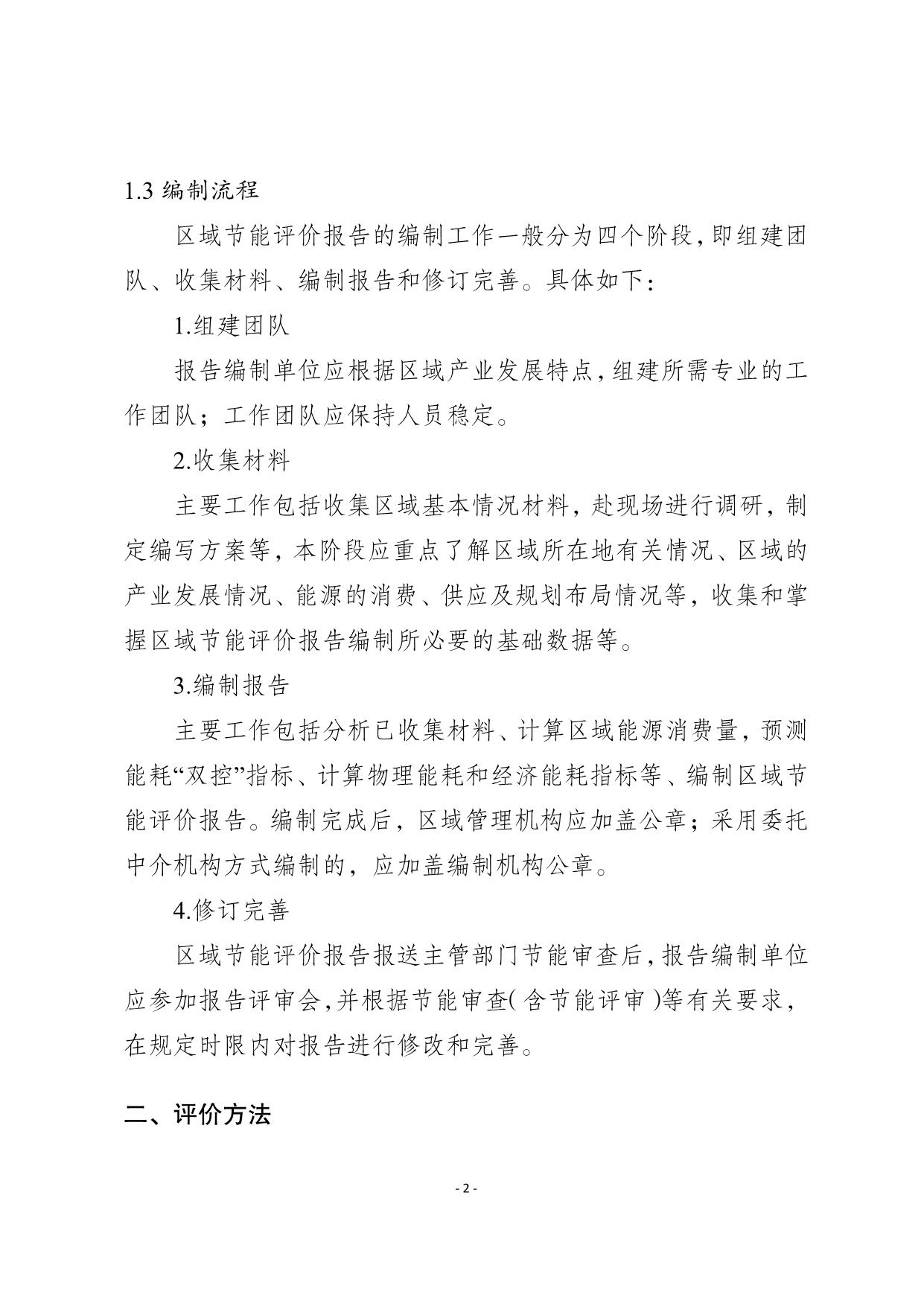 1.3 编制流程

区域节能评价报告的编制工作一般分为四个阶段，即组建团队、收集材料、编制报告和修订完善。具体如下：

1.组建团队

报告编制单位应根据区域产业发展特点，组建所需专业的工作团队；工作团队应保持人员稳定。

2.收集材料

主要工作包括收集区域基本情况材料，赴现场进行调研，制定编写方案等，本阶段应重点了解区域所在地有关情况、区域的产业发展情况、能源的消费、供应及规划布局情况等，收集和掌握区域节能评价报告编制所必要的基础数据等。

3.编制报告

主要工作包括分析已收集材料、计算区域能源消费量，预测能耗“双控”指标、计算物理能耗和经济能耗指标等、编制区域节能评价报告。编制完成后，区域管理机构应加盖公章；采用委托中介机构方式编制的，应加盖编制机构公章。

4.修订完善

区域节能评价报告报送主管部门节能审查后，报告编制单位应参加报告评审会，并根据节能审查（含节能评审）等有关要求，在规定时限内对报告进行修改和完善。

二、评价方法

- 2 -